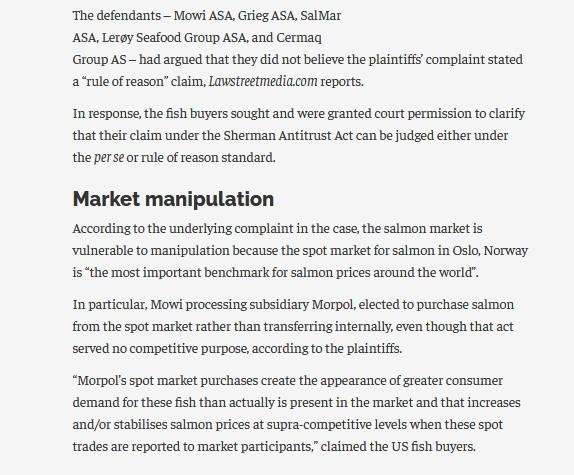 The defendants – Mowi ASA, Grieg ASA, SalMar ASA, Lerøy Seafood Group ASA, and Cermaq Group AS – had argued that they did not believe the plaintiffs' complaint stated a "rule of reason" claim, Lawstreetmedia.com reports.

In response, the fish buyers sought and were granted court permission to clarify that their claim under the Sherman Antitrust Act can be judged either under the per se or rule of reason standard.

Market manipulation

According to the underlying complaint in the case, the salmon market is vulnerable to manipulation because the spot market for salmon in Oslo, Norway is "the most important benchmark for salmon prices around the world".

In particular, Mowi processing subsidiary Morpol, elected to purchase salmon from the spot market rather than transferring internally, even though that act served no competitive purpose, according to the plaintiffs.

"Morpol's spot market purchases create the appearance of greater consumer demand for these fish than actually is present in the market and that increases and/or stabilises salmon prices at supra-competitive levels when these spot trades are reported to market participants," claimed the US fish buyers.